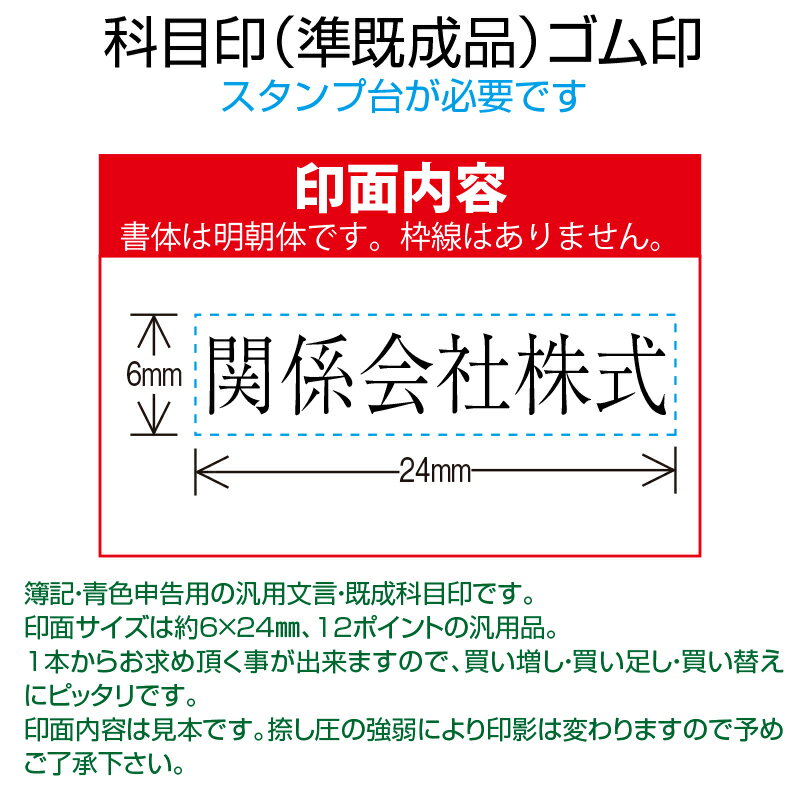 科目印（準既成品）ゴム印
スタンプ台が必要です

印面内容
書体は明朝体です。枠線はありません。

6mm
関係会社株式
24mm

簿記･青色申告用の汎用文言･既成科目印です。
印面サイズは約6×24㎜、12ポイントの汎用品。
１本からお求め頂く事が出来ますので、買い増し･買い足し･買い替えにピッタリです。
印面内容は見本です。捺し圧の強弱により印影は変わりますので予めご了承下さい。